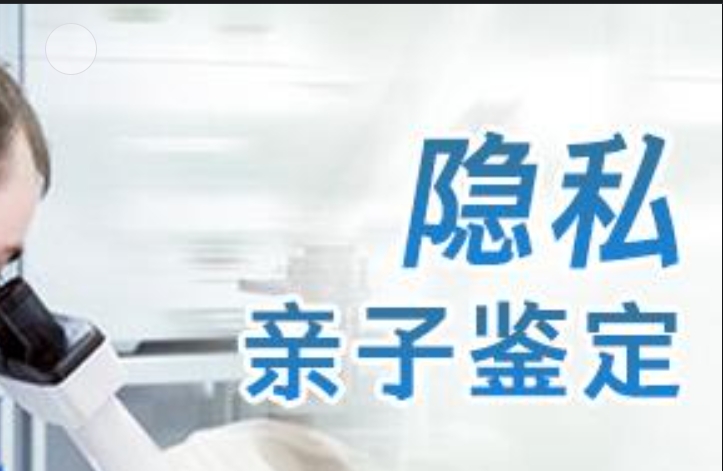 隐私
亲子鉴定